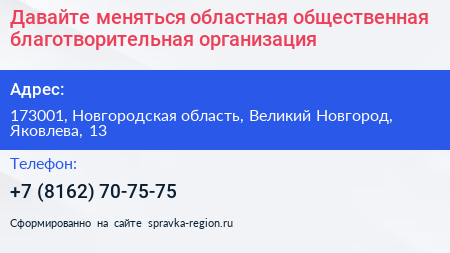 Давайте меняться областная общественная благотворительная организация

Адрес:

173001, Новгородская область, Великий Новгород, Яковлева, 13

Телефон:

+7 (8162) 70-75-75

Сформированно на сайте spravka-region.ru